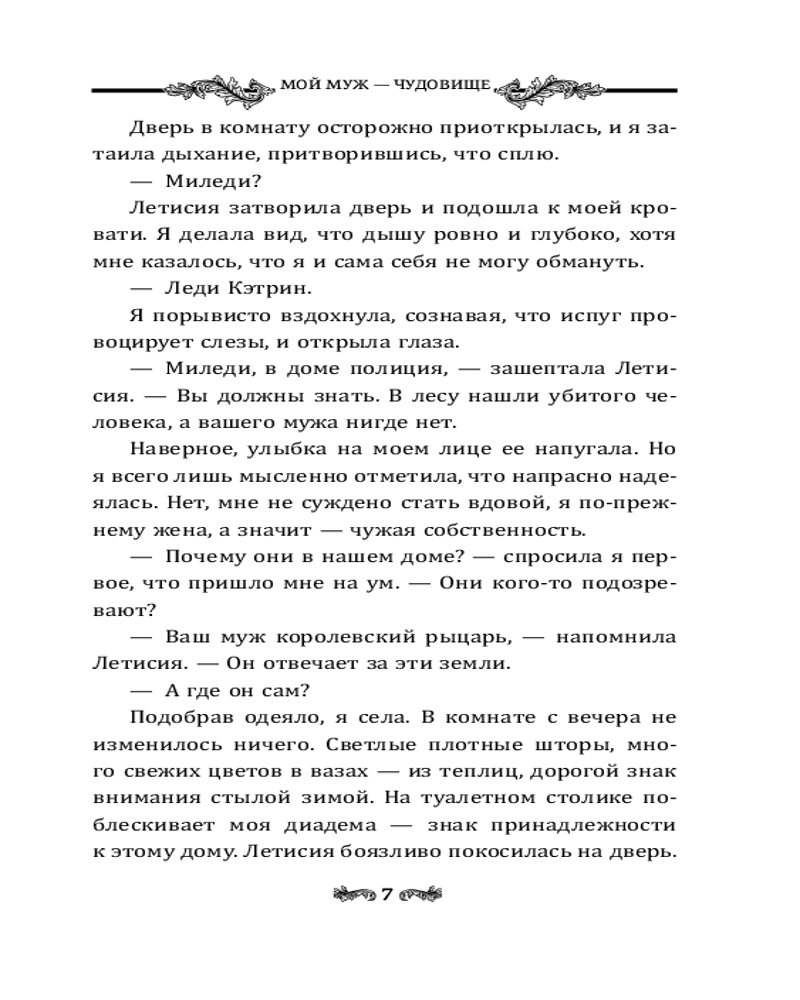 МОЙ МУЖ — ЧУДОВИЩЕ

Дверь в комнату осторожно приоткрылась, и я затаила дыхание, притворившись, что сплю.

— Миледи?

Летисия затворила дверь и подошла к моей кровати. Я делала вид, что дышу ровно и глубоко, хотя мне казалось, что я и сама себя не могу обмануть.

— Леди Кэтрин.

Я порывисто вздохнула, сознавая, что испуг провоцирует слезы, и открыла глаза.

— Миледи, в доме полиция, — зашептала Летисия. — Вы должны знать. В лесу нашли убитого человека, а вашего мужа нигде нет.

Наверное, улыбка на моем лице ее напугала. Но я всего лишь мысленно отметила, что напрасно надеялась. Нет, мне не суждено стать вдовой, я по-прежнему жена, а значит — чужая собственность.

— Почему они в нашем доме? — спросила я первое, что пришло мне на ум. — Они кого-то подозревают?

— Ваш муж королевский рыцарь, — напомнила Летисия. — Он отвечает за эти земли.

— А где он сам?

Подобрав одеяло, я села. В комнате с вечера не изменилось ничего. Светлые плотные шторы, много свежих цветов в вазах — из теплиц, дорогой знак внимания стылой зимой. На туалетном столике поблескивает моя диадема — знак принадлежности к этому дому. Летисия боязливо покосилась на дверь.

7